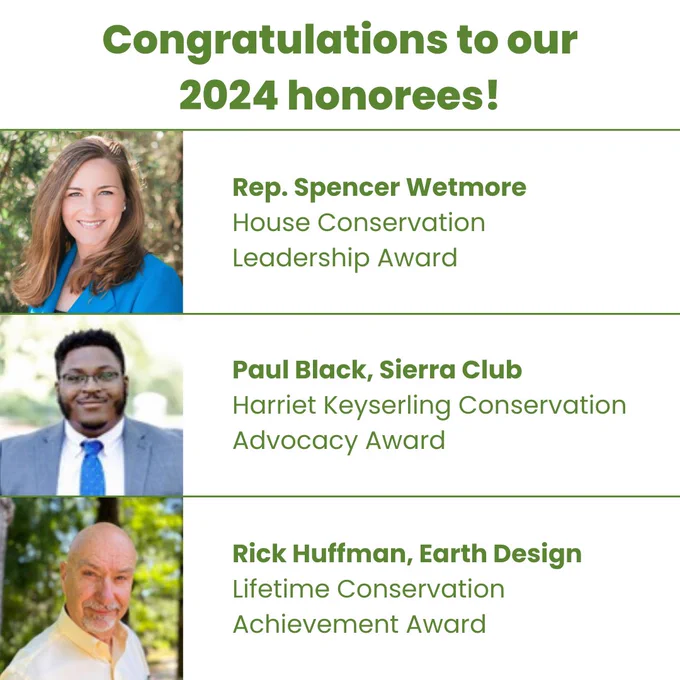 Congratulations to our 2024 honorees!

Rep. Spencer Wetmore
House Conservation Leadership Award

Paul Black, Sierra Club
Harriet Keyserling Conservation Advocacy Award

Rick Huffman, Earth Design
Lifetime Conservation Achievement Award